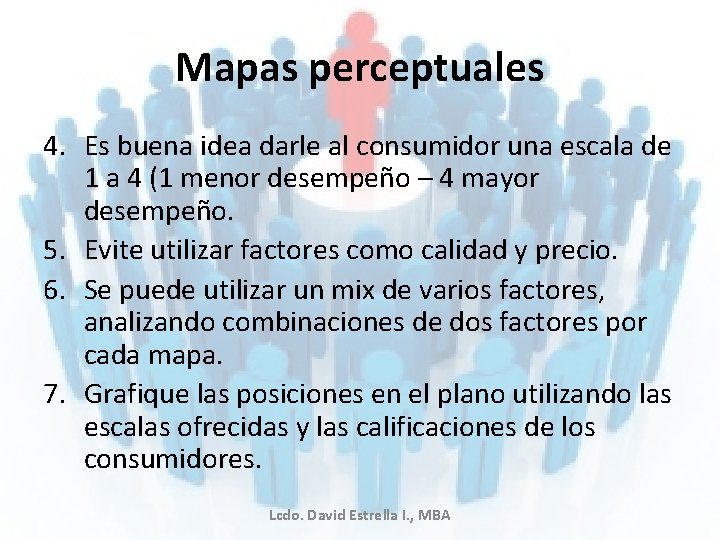 Mapas perceptuales

4. Es buena idea darle al consumidor una escala de 1 a 4 (1 menor desempeño – 4 mayor desempeño.
5. Evite utilizar factores como calidad y precio.
6. Se puede utilizar un mix de varios factores, analizando combinaciones de dos factores por cada mapa.
7. Grafique las posiciones en el plano utilizando las escalas ofrecidas y las calificaciones de los consumidores.

Lcdo. David Estrella I., MBA